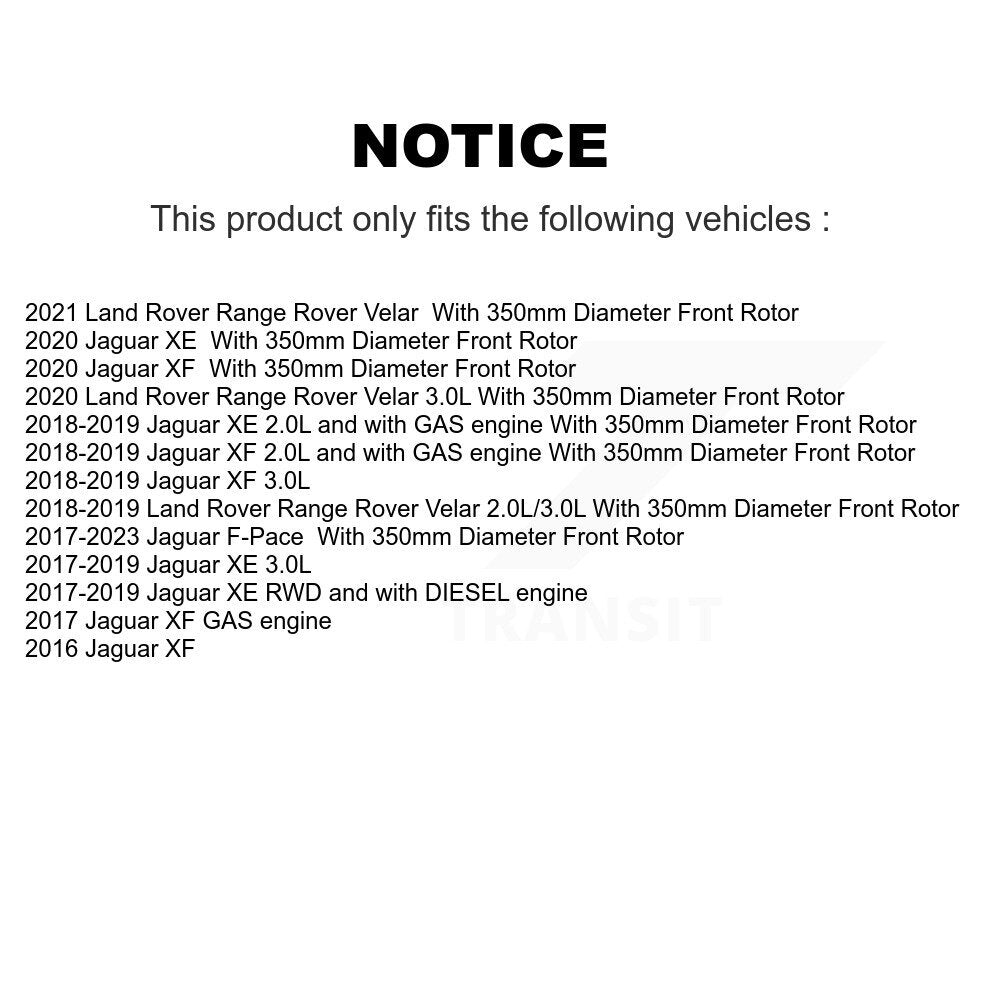 NOTICE

This product only fits the following vehicles :

2021 Land Rover Range Rover Velar With 350mm Diameter Front Rotor
2020 Jaguar XE With 350mm Diameter Front Rotor
2020 Jaguar XF With 350mm Diameter Front Rotor
2020 Land Rover Range Rover Velar 3.0L With 350mm Diameter Front Rotor
2018-2019 Jaguar XE 2.0L and with GAS engine With 350mm Diameter Front Rotor
2018-2019 Jaguar XF 2.0L and with GAS engine With 350mm Diameter Front Rotor
2018-2019 Jaguar XF 3.0L
2018-2019 Land Rover Range Rover Velar 2.0L/3.0L With 350mm Diameter Front Rotor
2017-2023 Jaguar F-Pace With 350mm Diameter Front Rotor
2017-2019 Jaguar XE 3.0L
2017-2019 Jaguar XE RWD and with DIESEL engine
2017 Jaguar XF GAS engine
2016 Jaguar XF

TRANSIT